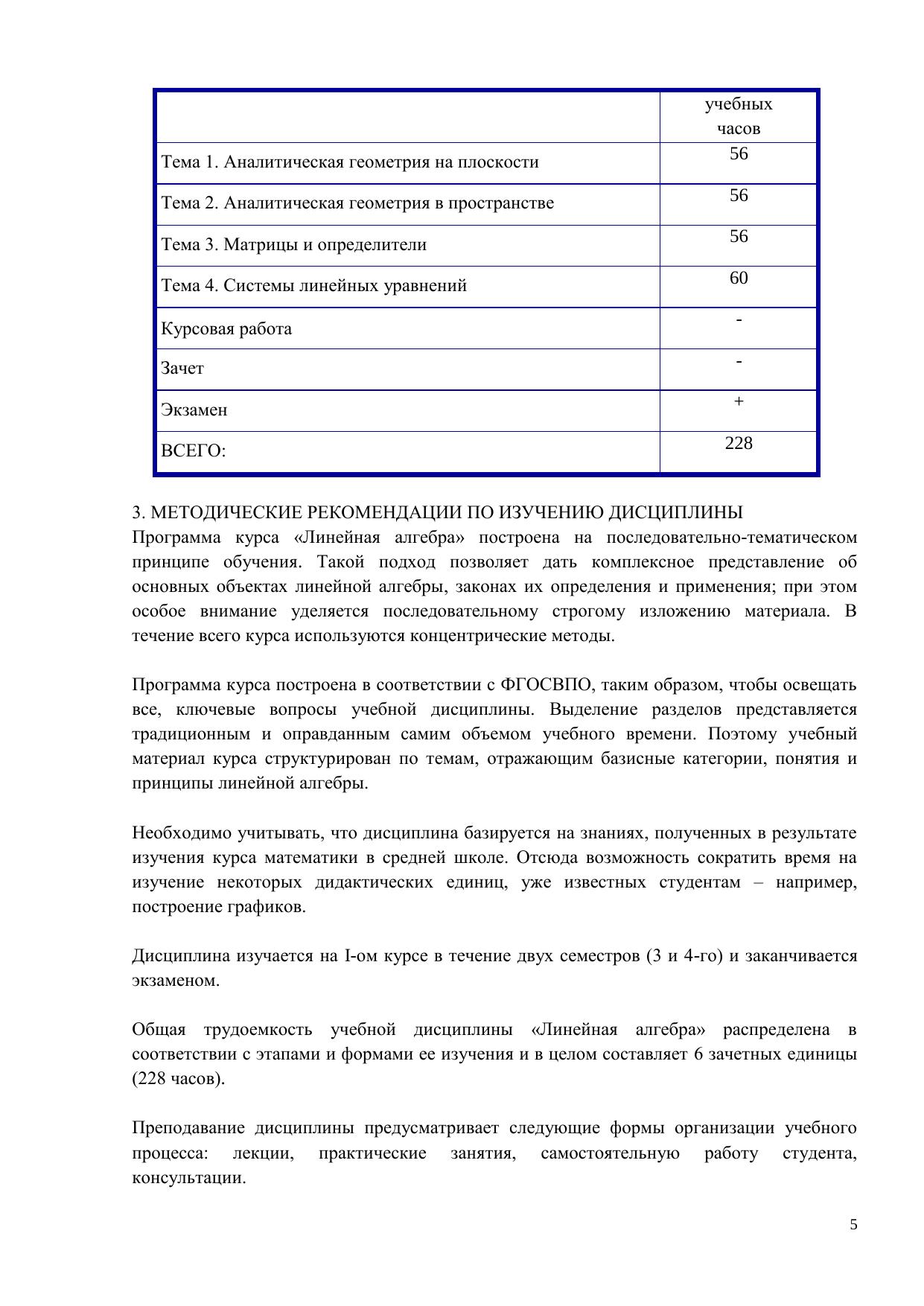 | | учебных часов |
|---|---|
| Тема 1. Аналитическая геометрия на плоскости | 56 |
| Тема 2. Аналитическая геометрия в пространстве | 56 |
| Тема 3. Матрицы и определители | 56 |
| Тема 4. Системы линейных уравнений | 60 |
| Курсовая работа | - |
| Зачет | - |
| Экзамен | + |
| ВСЕГО: | 228 |

3. МЕТОДИЧЕСКИЕ РЕКОМЕНДАЦИИ ПО ИЗУЧЕНИЮ ДИСЦИПЛИНЫ
Программа курса «Линейная алгебра» построена на последовательно-тематическом принципе обучения. Такой подход позволяет дать комплексное представление об основных объектах линейной алгебры, законах их определения и применения; при этом особое внимание уделяется последовательному строгому изложению материала. В течение всего курса используются концентрические методы.

Программа курса построена в соответствии с ФГОСВПО, таким образом, чтобы освещать все, ключевые вопросы учебной дисциплины. Выделение разделов представляется традиционным и оправданным самим объемом учебного времени. Поэтому учебный материал курса структурирован по темам, отражающим базисные категории, понятия и принципы линейной алгебры.

Необходимо учитывать, что дисциплина базируется на знаниях, полученных в результате изучения курса математики в средней школе. Отсюда возможность сократить время на изучение некоторых дидактических единиц, уже известных студентам – например, построение графиков.

Дисциплина изучается на I-ом курсе в течение двух семестров (3 и 4-го) и заканчивается экзаменом.

Общая трудоемкость учебной дисциплины «Линейная алгебра» распределена в соответствии с этапами и формами ее изучения и в целом составляет 6 зачетных единицы (228 часов).

Преподавание дисциплины предусматривает следующие формы организации учебного процесса: лекции, практические занятия, самостоятельную работу студента, консультации.

5